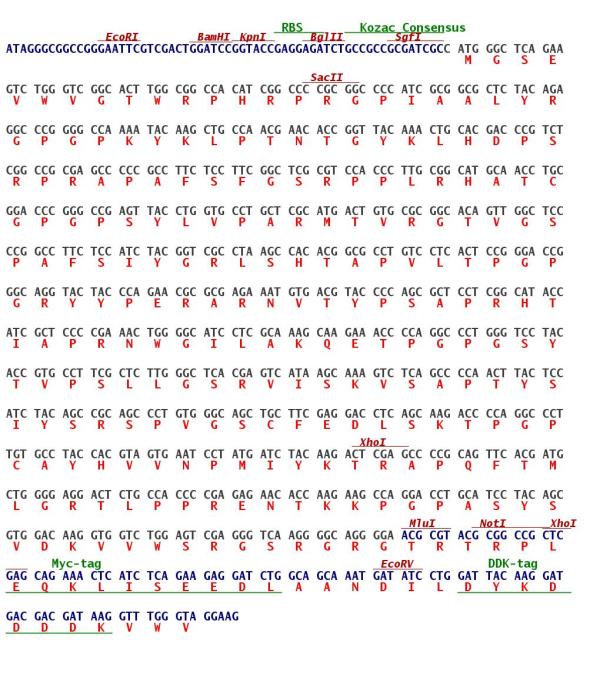 RBS Kozac Consensus
EcoRI BamHI KpnI BglII SgfI
ATAGGGCGGCCGGGAATTCGTCGACTGGATCCGGTACCGAGGAGATCTGCCGCCGCGATCGCC ATG GGC TCA GAA
M G S E

SacII
GTC TGG GTC GGC ACT TGG CGG CCA CAT CGG CCC CGC GGC CCC ATC GCG GCG CTC TAC AGA
V W V G T W R P H R P R G P I A A L Y R

GGC CCG GGG CCA AAA TAC AAG CTG CCA ACG AAC ACC GGT TAC AAA CTG CAC GAC CCG TCT
G P G P K Y K L P T N T G Y K L H D P S

CGG CCG CGA GCC CCC GCC TTC TCC TTC GGC TCG CGT CCA CCC TTG CGG CAT GCA ACC TGC
R P R A P A F S F G S R P P L R H A T C

GGA CCC GGG CCG AGT TAC CTG GTG CCT GCT CGC ATG ACT GTG CGC GGC ACA GTT GGC TCC
G P G P S Y L V P A R M T V R G T V G S

CCG GCC TTC TCC ATC TAC GGT CGC CTA AGC CAC ACG GCG CCT GTC CTC ACT CCG GGA CCG
P A F S I Y G R L S H T A P V L T P G P

GGC AGG TAC TAC CCA GAA CGC GCG AGA AAT GTG ACG TAC CCC AGC GCT CCT CGG CAT ACC
G R Y Y P E R A R N V T Y P S A P R H T

ATC GCT CCC CGA AAC TGG GGC ATC CTC GCA AAG CAA GAA ACC CCA GGC CCT GGG TCC TAC
I A P R N W G I L A K Q E T P G P G S Y

ACC GTG CCT TCG CTC TTG GGC TCA CGA GTC ATA AGC AAA GTC TCA GCC CCA ACT TAC TCC
T V P S L L G S R V I S K V S A P T Y S

ATC TAC AGC CGC AGC CCT GTG GGC AGC TGC TTC GAG GAC CTC AGC AAG ACC CCA GGC CCT
I Y S R S P V G S C F E D L S K T P G P

XhoI
TGT GCC TAC CAC GTA GTG AAT CCT ATG ATC TAC AAG ACT CGA GCC CCG CAG TTC ACG ATG
C A Y H V V N P M I Y K T R A P Q F T M

CTG GGG AGG ACT CTG CCA CCC CGA GAG AAC ACC AAG AAG CCA GGA CCT GCA TCC TAC AGC
L G R T L P P R E N T K K P G P A S Y S

MluI NotI XhoI
GTG GAC AAG GTG GTC TGG AGT CGA GGG TCA AGG GGC AGG GGA ACG CGT ACG CGG CCG CTC
V D K V V W S R G S R G R G T R T R P L

Myc-tag EcoRV DDK-tag
GAG CAG AAA CTC ATC TCA GAA GAG GAT CTG GCA GCA AAT GAT ATC CTG GAT TAC AAG GAT
E Q K L I S E E D L A A N D I L D Y K D

GAC GAC GAT AAG GTT TGG GTA GGAAG
D D D K V W V